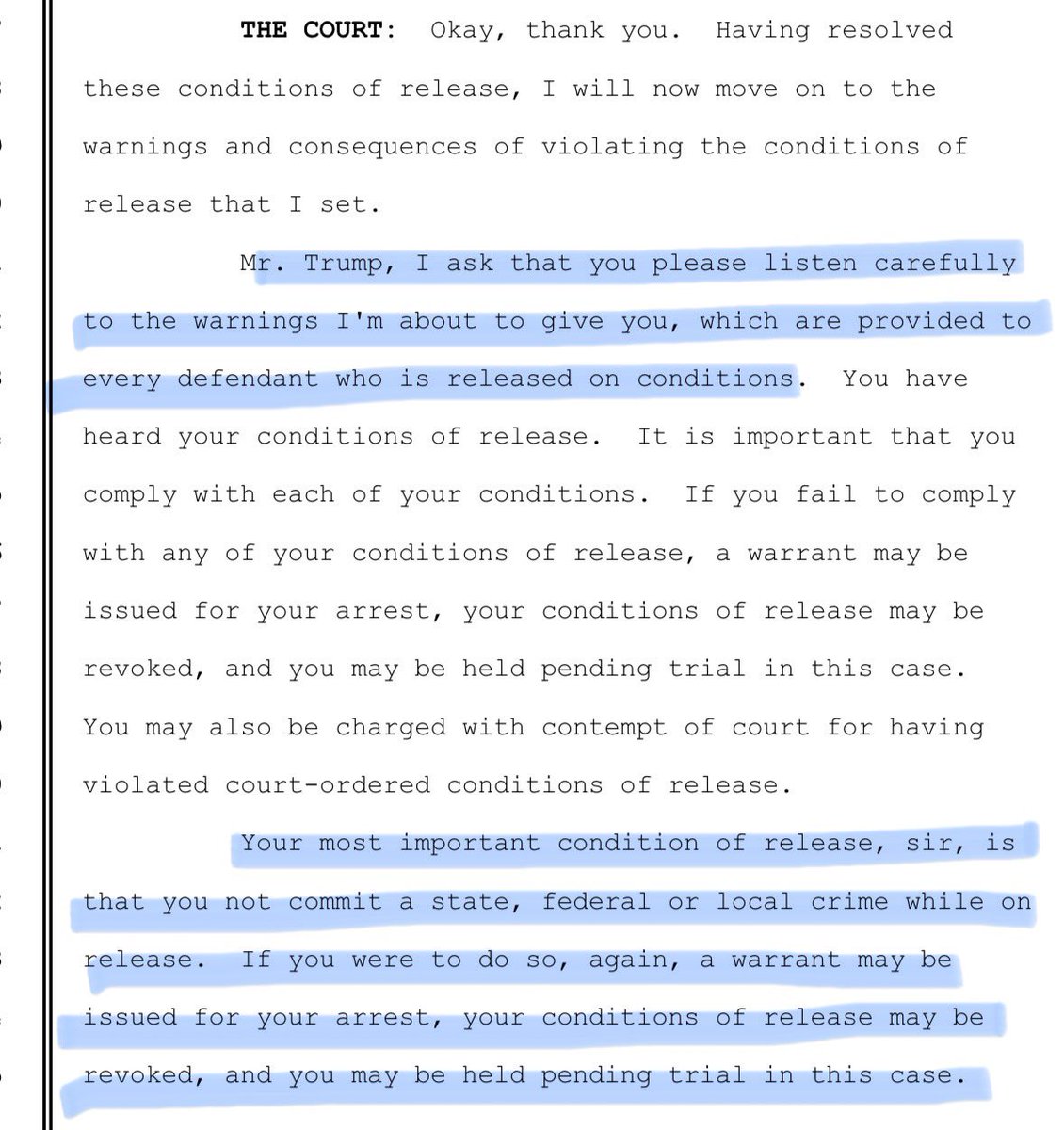 THE COURT: Okay, thank you. Having resolved these conditions of release, I will now move on to the warnings and consequences of violating the conditions of release that I set.

Mr. Trump, I ask that you please listen carefully to the warnings I'm about to give you, which are provided to every defendant who is released on conditions. You have heard your conditions of release. It is important that you comply with each of your conditions. If you fail to comply with any of your conditions of release, a warrant may be issued for your arrest, your conditions of release may be revoked, and you may be held pending trial in this case. You may also be charged with contempt of court for having violated court-ordered conditions of release.

Your most important condition of release, sir, is that you not commit a state, federal or local crime while on release. If you were to do so, again, a warrant may be issued for your arrest, your conditions of release may be revoked, and you may be held pending trial in this case.